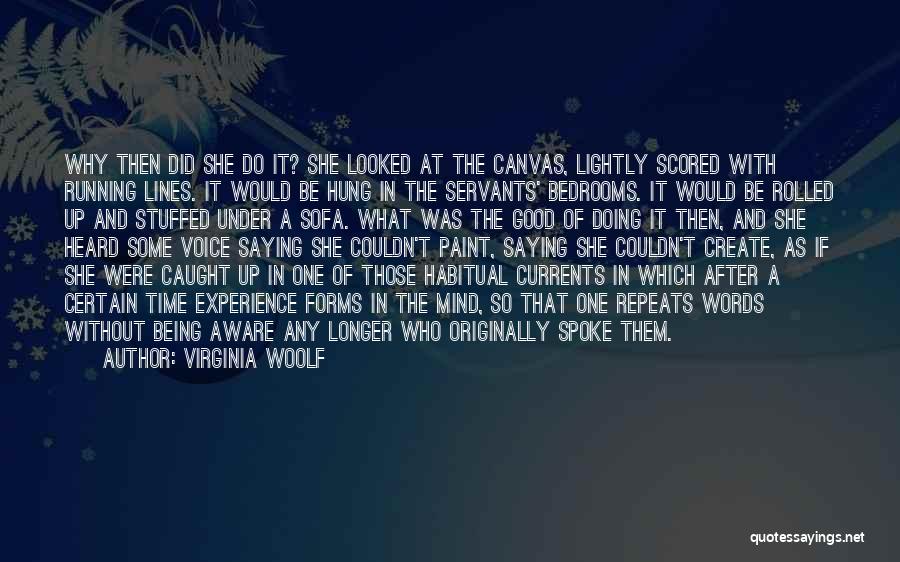 WHY THEN DID SHE DO IT? SHE LOOKED AT THE CANVAS, LIGHTLY SCORED WITH RUNNING LINES. IT WOULD BE HUNG IN THE SERVANTS' BEDROOMS. IT WOULD BE ROLLED UP AND STUFFED UNDER A SOFA. WHAT WAS THE GOOD OF DOING IT THEN, AND SHE HEARD SOME VOICE SAYING SHE COULDN'T PAINT, SAYING SHE COULDN'T CREATE, AS IF SHE WERE CAUGHT UP IN ONE OF THOSE HABITUAL CURRENTS IN WHICH AFTER A CERTAIN TIME EXPERIENCE FORMS IN THE MIND, SO THAT ONE REPEATS WORDS WITHOUT BEING AWARE ANY LONGER WHO ORIGINALLY SPOKE THEM.

AUTHOR: VIRGINIA WOOLF

quotessayings.net